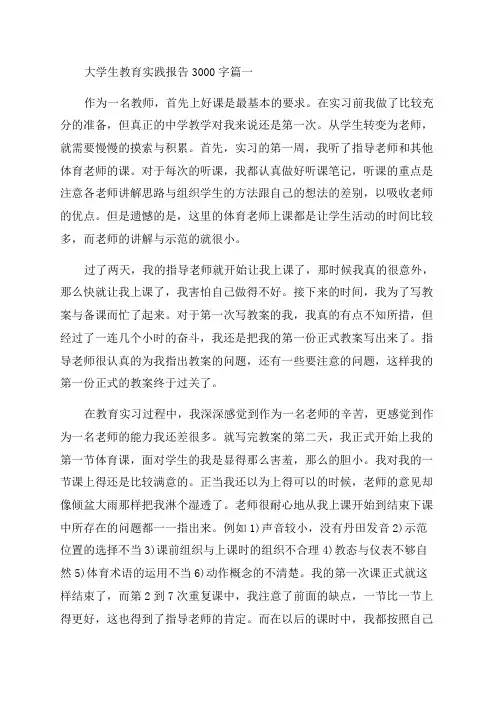 大学生教育实践报告3000字篇一

作为一名教师，首先上好课是最基本的要求。在实习前我做了比较充分的准备，但真正的中学教学对我来说还是第一次。从学生转变为老师，就需要慢慢的摸索与积累。首先，实习的第一周，我听了指导老师和其他体育老师的课。对于每次的听课，我都认真做好听课笔记，听课的重点是注意各老师讲解思路与组织学生的方法跟自己的想法的差别，以吸收老师的优点。但是遗憾的是，这里的体育老师上课都是让学生活动的时间比较多，而老师的讲解与示范的就很小。

过了两天，我的指导老师就开始让我上课了，那时候我真的很意外，那么快就让我上课了，我害怕自己做得不好。接下来的时间，我为了写教案与备课而忙了起来。对于第一次写教案的我，我真的有点不知所措，但经过了一连几个小时的奋斗，我还是把我的第一份正式教案写出来了。指导老师很认真的为我指出教案的问题，还有一些要注意的问题，这样我的第一份正式的教案终于过关了。

在教育实习过程中，我深深感觉到作为一名老师的辛苦，更感觉到作为一名老师的能力我还差很多。就写完教案的第二天，我正式开始上我的第一节体育课，面对学生的我是显得那么害羞，那么的胆小。我对我的一节课上得还是比较满意的。正当我还以为上得可以的时候，老师的意见却像倾盆大雨那样把我淋个湿透了。老师很耐心地从我上课开始到结束下课中所存在的问题都一一指出来。例如1)声音较小，没有丹田发音2)示范位置的选择不当3)课前组织与上课时的组织不合理4)教态与仪表不够自然5)体育术语的运用不当6)动作概念的不清楚。我的第一次课正式就这样结束了，而第2到7次重复课中，我注意了前面的缺点，一节比一节上得更好，这也得到了指导老师的肯定。而在以后的课时中，我都按照自己